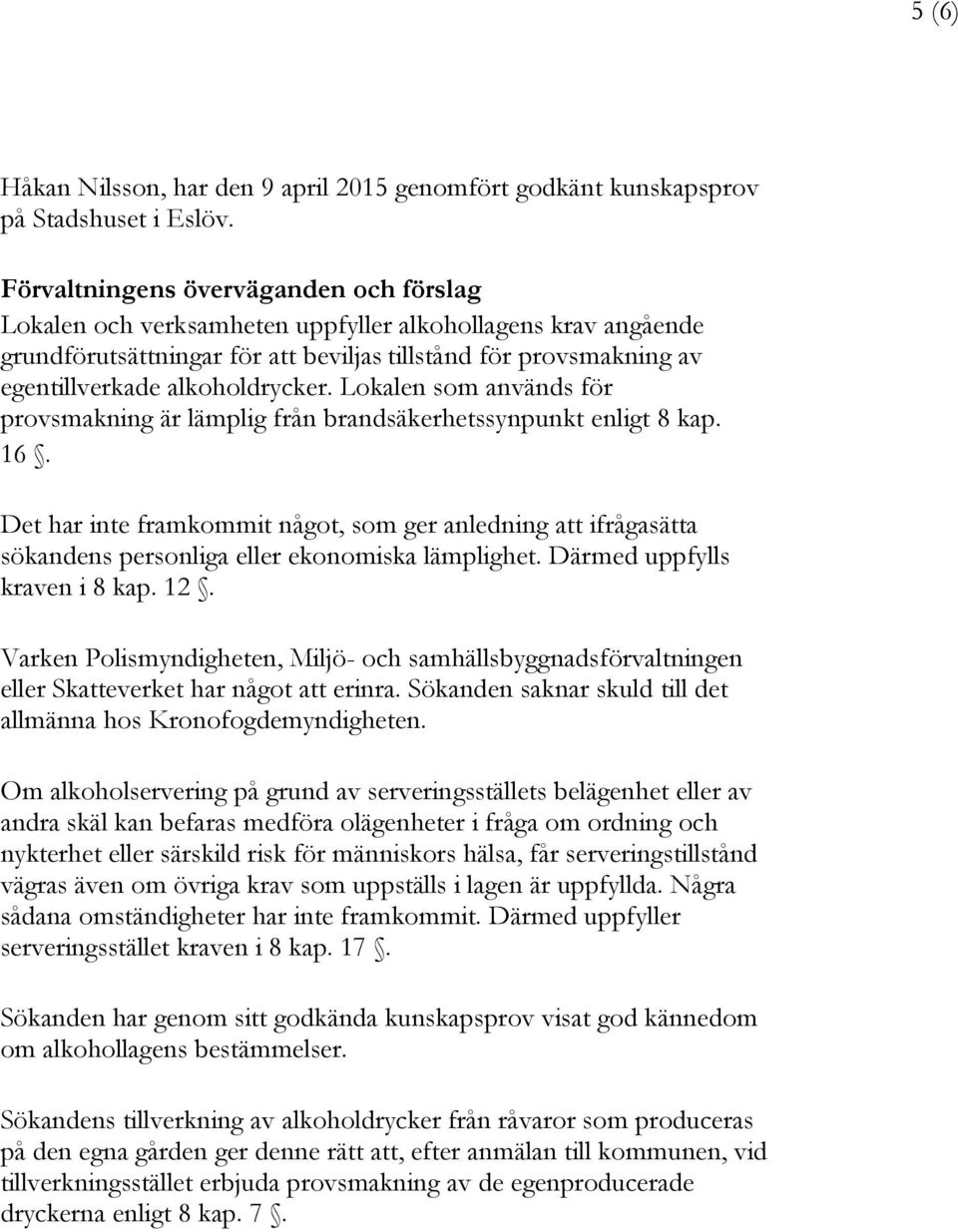 5 (6)

Håkan Nilsson, har den 9 april 2015 genomfört godkänt kunskapsprov på Stadshuset i Eslöv.

Förvaltningens överväganden och förslag
Lokalen och verksamheten uppfyller alkohollagens krav angående grundförutsättningar för att beviljas tillstånd för provsmakning av egentillverkade alkoholdrycker. Lokalen som används för provsmakning är lämplig från brandsäkerhetssynpunkt enligt 8 kap. 16 §.

Det har inte framkommit något, som ger anledning att ifrågasätta sökandens personliga eller ekonomiska lämplighet. Därmed uppfylls kraven i 8 kap. 12 §.

Varken Polismyndigheten, Miljö- och samhällsbyggnadsförvaltningen eller Skatteverket har något att erinra. Sökanden saknar skuld till det allmänna hos Kronofogdemyndigheten.

Om alkoholservering på grund av serveringsställets belägenhet eller av andra skäl kan befaras medföra olägenheter i fråga om ordning och nykterhet eller särskild risk för människors hälsa, får serveringstillstånd vägras även om övriga krav som uppställs i lagen är uppfyllda. Några sådana omständigheter har inte framkommit. Därmed uppfyller serveringsstället kraven i 8 kap. 17 §.

Sökanden har genom sitt godkända kunskapsprov visat god kännedom om alkohollagens bestämmelser.

Sökandens tillverkning av alkoholdrycker från råvaror som produceras på den egna gården ger denne rätt att, efter anmälan till kommunen, vid tillverkningsstället erbjuda provsmakning av de egenproducerade dryckerna enligt 8 kap. 7 §.